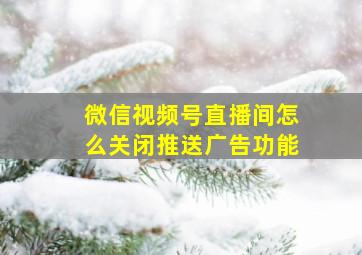 微信视频号直播间怎么关闭推送广告功能